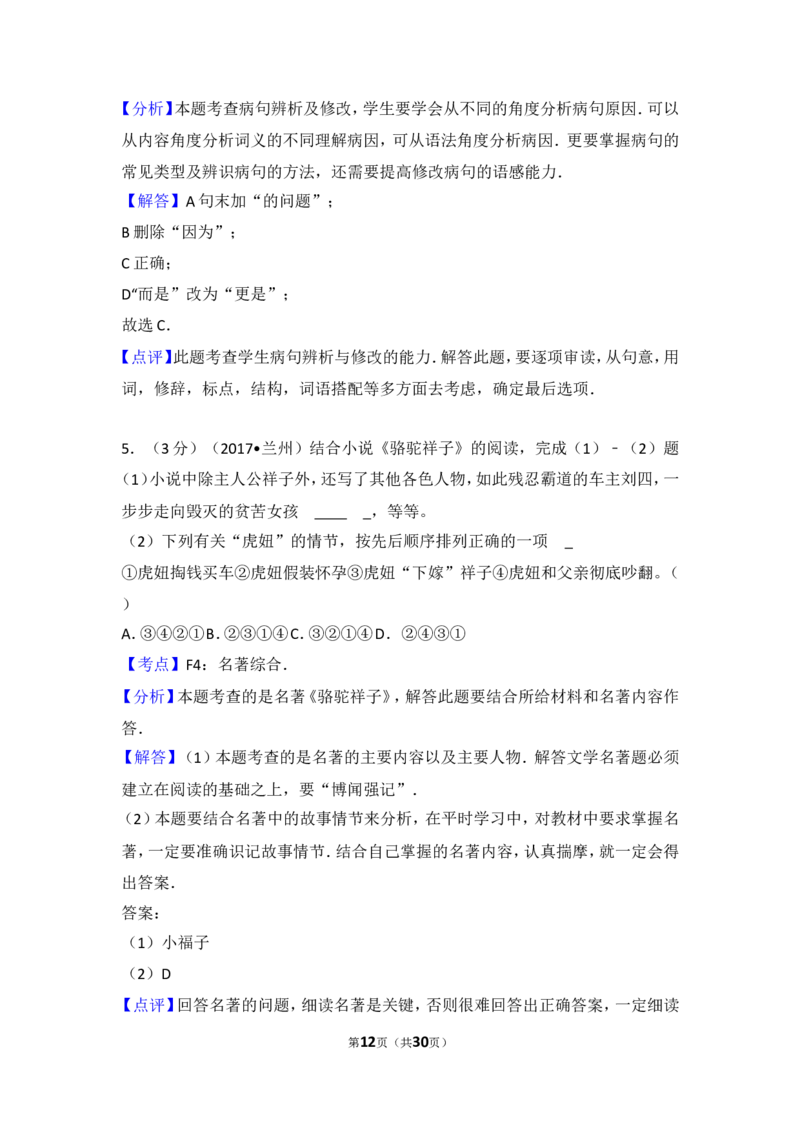 【分析】本题考查病句辨析及修改，学生要学会从不同的角度分析病句原因．可以从内容角度分析词义的不同理解病因，可从语法角度分析病因．更要掌握病句的常见类型及辨识病句的方法，还需要提高修改病句的语感能力．

【解答】A句末加“的问题”；

B删除“因为”；

C正确；

D“而是”改为“更是”；

故选C．

【点评】此题考查学生病句辨析与修改的能力．解答此题，要逐项审读，从句意，用词，修辞，标点，结构，词语搭配等多方面去考虑，确定最后选项．

5．（3分）（2017•兰州）结合小说《骆驼祥子》的阅读，完成（1）－（2）题

（1）小说中除主人公祥子外，还写了其他各色人物，如此残忍霸道的车主刘四，一步步走向毁灭的贫苦女孩 ____，等等。

（2）下列有关“虎妞”的情节，按先后顺序排列正确的一项 ____

①虎妞掏钱买车②虎妞假装怀孕③虎妞“下嫁”祥子④虎妞和父亲彻底吵翻。（ ）

A．③④②①B．②③①④C．③②①④D．②④③①

【考点】F4：名著综合．

【分析】本题考查的是名著《骆驼祥子》，解答此题要结合所给材料和名著内容作答．

【解答】（1）本题考查的是名著的主要内容以及主要人物．解答文学名著题必须建立在阅读的基础之上，要“博闻强记”．

（2）本题要结合名著中的故事情节来分析，在平时学习中，对教材中要求掌握名著，一定要准确识记故事情节．结合自己掌握的名著内容，认真揣摩，就一定会得出答案．

答案：

（1）小福子

（2）D

【点评】回答名著的问题，细读名著是关键，否则很难回答出正确答案，一定细读

第12页（共30页）